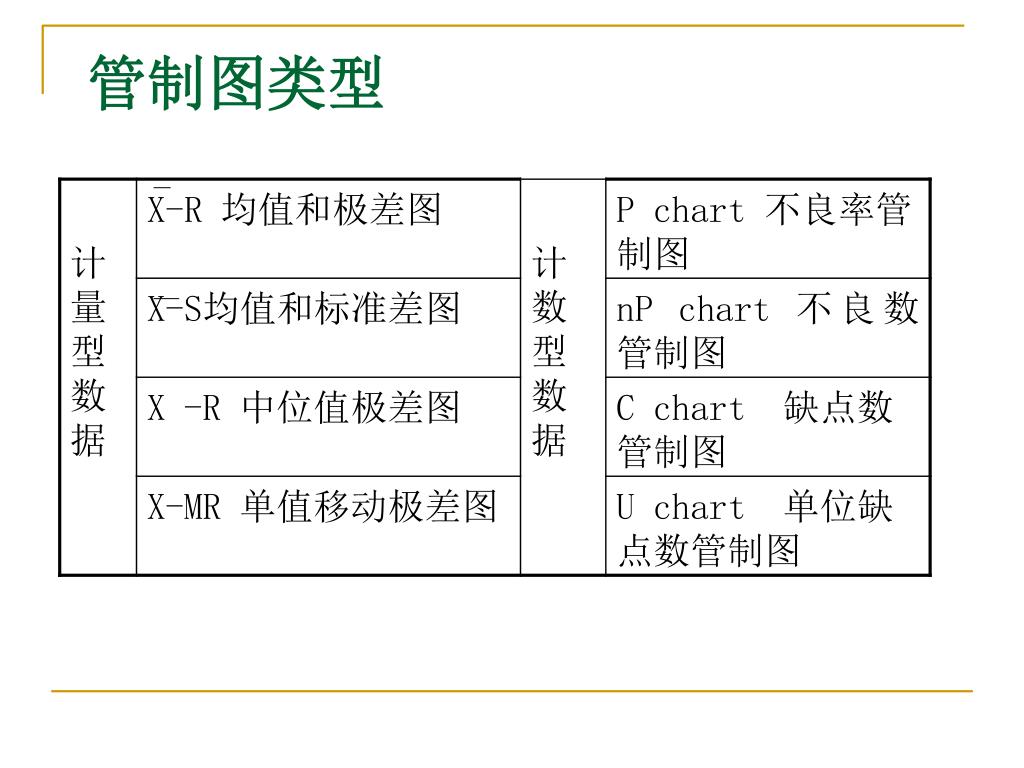 管制图类型

| 计量型数据 | $\bar{X}$-R 均值和极差图 | 计数型数据 | P chart 不良率管制图 |
|---|---|---|---|
| | $\bar{X}$-S均值和标准差图 | | nP chart 不良数管制图 |
| | X -R 中位值极差图 | | C chart 缺点数管制图 |
| | X-MR 单值移动极差图 | | U chart 单位缺点数管制图 |